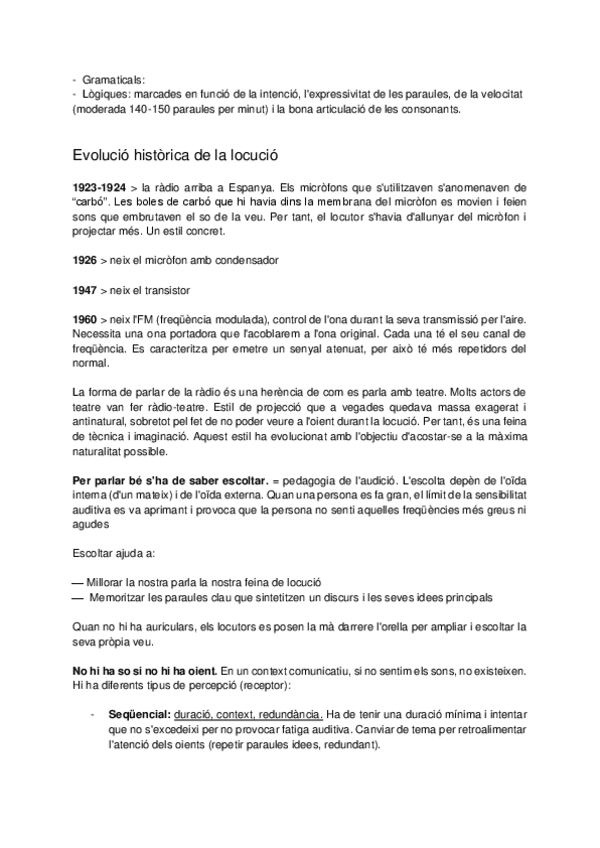 - Gramaticals:
- Lògiques: marcades en funció de la intenció, l'expressivitat de les paraules, de la velocitat (moderada 140-150 paraules per minut) i la bona articulació de les consonants.

Evolució històrica de la locució

1923-1924 > la ràdio arriba a Espanya. Els micròfons que s'utilitzaven s'anomenaven de "carbó". Les boles de carbó que hi havia dins la membrana del micròfon es movien i feien sons que embrutaven el so de la veu. Per tant, el locutor s'havia d'allunyar del micròfon i projectar més. Un estil concret.

1926 > neix el micròfon amb condensador

1947 > neix el transistor

1960 > neix l'FM (freqüència modulada), control de l'ona durant la seva transmissió per l'aire. Necessita una ona portadora que l'acoblarem a l'ona original. Cada una té el seu canal de freqüència. Es caracteritza per emetre un senyal atenuat, per això té més repetidors del normal.

La forma de parlar de la ràdio és una herència de com es parla amb teatre. Molts actors de teatre van fer ràdio-teatre. Estil de projecció que a vegades quedava massa exagerat i antinatural, sobretot pel fet de no poder veure a l'oient durant la locució. Per tant, és una feina de tècnica i imaginació. Aquest estil ha evolucionat amb l'objectiu d'acostar-se a la màxima naturalitat possible.

Per parlar bé s'ha de saber escoltar. = pedagogia de l'audició. L'escolta depèn de l'oïda interna (d'un mateix) i de l'oïda externa. Quan una persona es fa gran, el límit de la sensibilitat auditiva es va aprimant i provoca que la persona no senti aquelles freqüències més greus ni agudes

Escoltar ajuda a:

— Millorar la nostra parla la nostra feina de locució
— Memoritzar les paraules clau que sintetitzen un discurs i les seves idees principals

Quan no hi ha auriculars, els locutors es posen la mà darrere l'orella per ampliar i escoltar la seva pròpia veu.

No hi ha so si no hi ha oient. En un context comunicatiu, si no sentim els sons, no existeixen. Hi ha diferents tipus de percepció (receptor):

- Seqüencial: duració, context, redundància. Ha de tenir una duració mínima i intentar que no s'excedeixi per no provocar fatiga auditiva. Canviar de tema per retroalimentar l'atenció dels oients (repetir paraules idees, redundant).